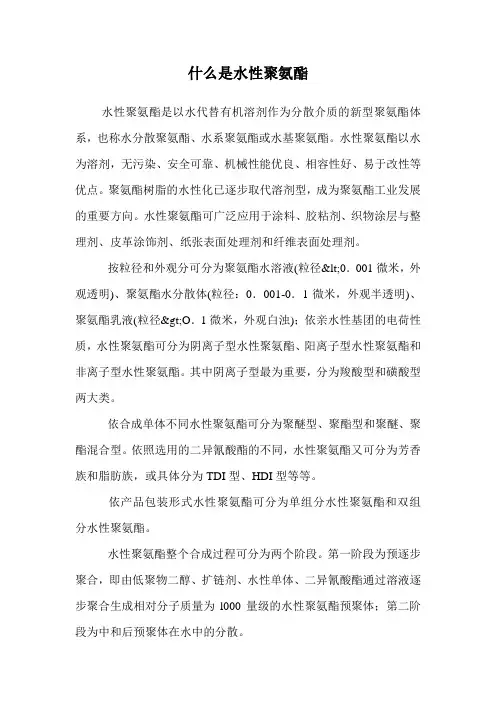 什么是水性聚氨酯

水性聚氨酯是以水代替有机溶剂作为分散介质的新型聚氨酯体系，也称水分散聚氨酯、水系聚氨酯或水基聚氨酯。水性聚氨酯以水为溶剂，无污染、安全可靠、机械性能优良、相容性好、易于改性等优点。聚氨酯树脂的水性化已逐步取代溶剂型，成为聚氨酯工业发展的重要方向。水性聚氨酯可广泛应用于涂料、胶粘剂、织物涂层与整理剂、皮革涂饰剂、纸张表面处理剂和纤维表面处理剂。

按粒径和外观分可分为聚氨酯水溶液(粒径&lt;0．001 微米，外观透明)、聚氨酯水分散体(粒径：0．001-0．1 微米，外观半透明)、聚氨酯乳液(粒径&gt;O．1 微米，外观白浊)；依亲水性基团的电荷性质，水性聚氨酯可分为阴离子型水性聚氨酯、阳离子型水性聚氨酯和非离子型水性聚氨酯。其中阴离子型最为重要，分为羧酸型和磺酸型两大类。

依合成单体不同水性聚氨酯可分为聚醚型、聚酯型和聚醚、聚酯混合型。依照选用的二异氰酸酯的不同，水性聚氨酯又可分为芳香族和脂肪族，或具体分为 TDI 型、HDI 型等等。

依产品包装形式水性聚氨酯可分为单组分水性聚氨酯和双组分水性聚氨酯。

水性聚氨酯整个合成过程可分为两个阶段。第一阶段为预逐步聚合，即由低聚物二醇、扩链剂、水性单体、二异氰酸酯通过溶液逐步聚合生成相对分子质量为 1000 量级的水性聚氨酯预聚体；第二阶段为中和后预聚体在水中的分散。